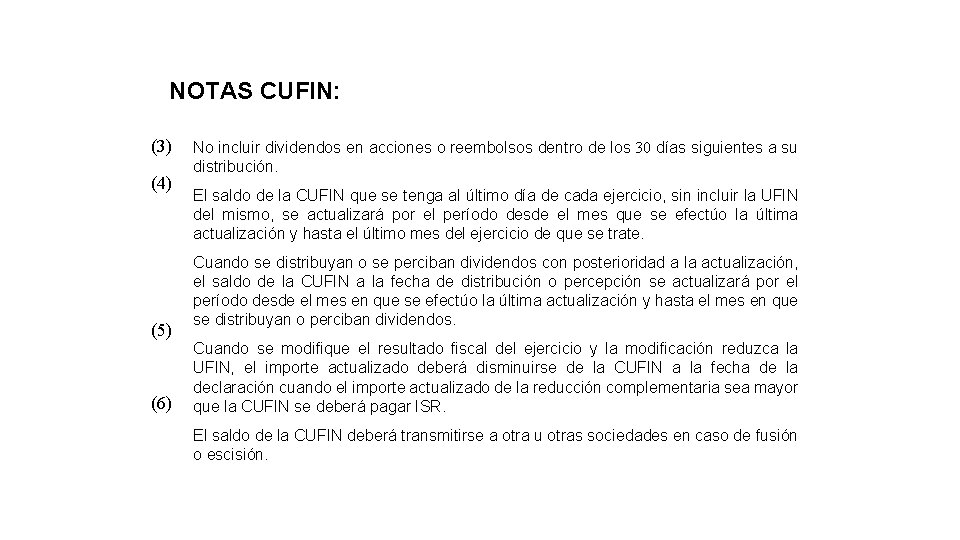 NOTAS CUFIN:

(3) No incluir dividendos en acciones o reembolsos dentro de los 30 días siguientes a su distribución.

(4) El saldo de la CUFIN que se tenga al último día de cada ejercicio, sin incluir la UFIN del mismo, se actualizará por el período desde el mes que se efectúo la última actualización y hasta el último mes del ejercicio de que se trate.

Cuando se distribuyan o se perciban dividendos con posterioridad a la actualización, el saldo de la CUFIN a la fecha de distribución o percepción se actualizará por el período desde el mes en que se efectúo la última actualización y hasta el mes en que se distribuyan o perciban dividendos.

(5) Cuando se modifique el resultado fiscal del ejercicio y la modificación reduzca la UFIN, el importe actualizado deberá disminuirse de la CUFIN a la fecha de la declaración cuando el importe actualizado de la reducción complementaria sea mayor que la CUFIN se deberá pagar ISR.

(6) El saldo de la CUFIN deberá transmitirse a otra u otras sociedades en caso de fusión o escisión.